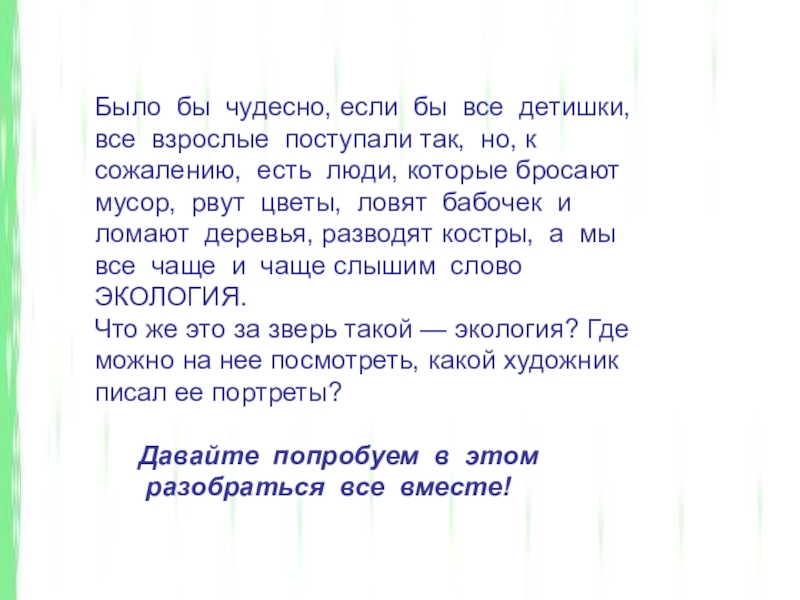 Было бы чудесно, если бы все детишки, все взрослые поступали так, но, к сожалению, есть люди, которые бросают мусор, рвут цветы, ловят бабочек и ломают деревья, разводят костры, а мы все чаще и чаще слышим слово ЭКОЛОГИЯ.
Что же это за зверь такой — экология? Где можно на нее посмотреть, какой художник писал ее портреты?

Давайте попробуем в этом разобраться все вместе!